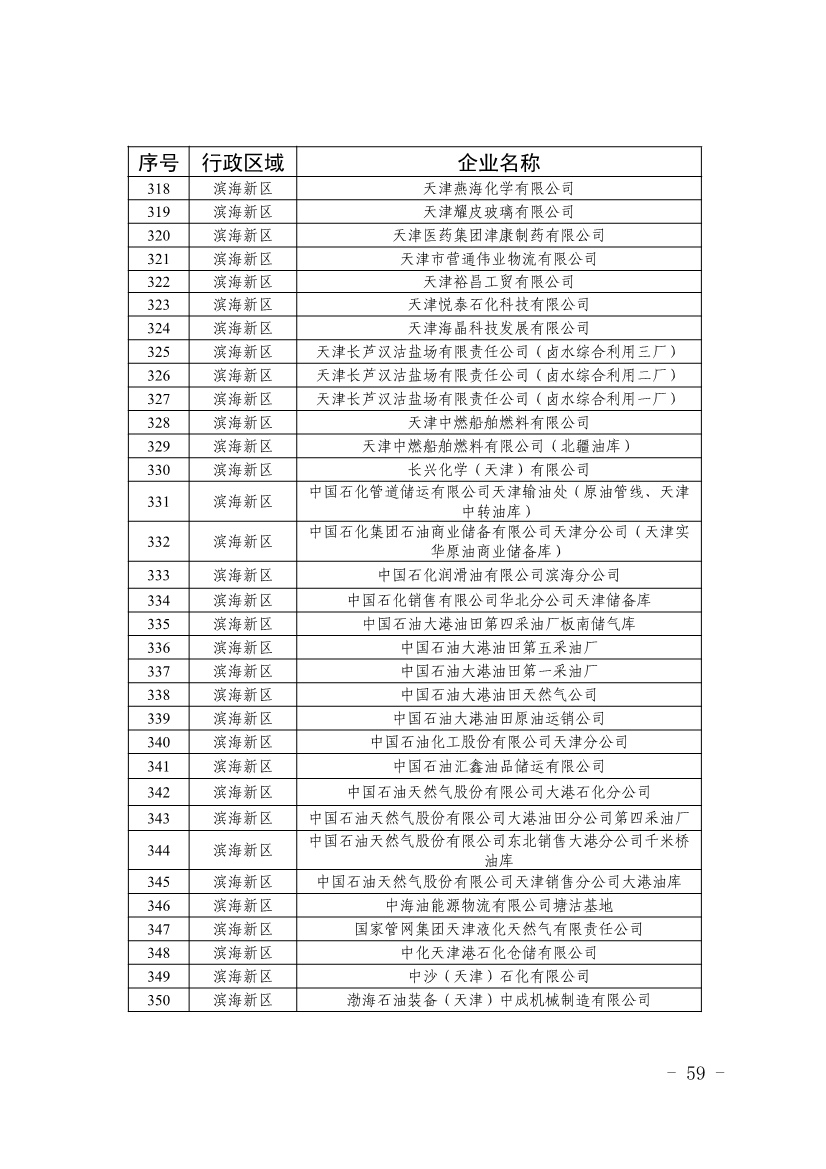 | 序号 | 行政区域 | 企业名称 |
|---|---|---|
| 318 | 滨海新区 | 天津燕海化学有限公司 |
| 319 | 滨海新区 | 天津耀皮玻璃有限公司 |
| 320 | 滨海新区 | 天津医药集团津康制药有限公司 |
| 321 | 滨海新区 | 天津市营通伟业物流有限公司 |
| 322 | 滨海新区 | 天津裕昌工贸有限公司 |
| 323 | 滨海新区 | 天津悦泰石化科技有限公司 |
| 324 | 滨海新区 | 天津海晶科技发展有限公司 |
| 325 | 滨海新区 | 天津长芦汉沽盐场有限责任公司（卤水综合利用三厂） |
| 326 | 滨海新区 | 天津长芦汉沽盐场有限责任公司（卤水综合利用二厂） |
| 327 | 滨海新区 | 天津长芦汉沽盐场有限责任公司（卤水综合利用一厂） |
| 328 | 滨海新区 | 天津中燃船舶燃料有限公司 |
| 329 | 滨海新区 | 天津中燃船舶燃料有限公司（北疆油库） |
| 330 | 滨海新区 | 长兴化学（天津）有限公司 |
| 331 | 滨海新区 | 中国石化管道储运有限公司天津输油处（原油管线、天津中转油库） |
| 332 | 滨海新区 | 中国石化集团石油商业储备有限公司天津分公司（天津实华原油商业储备库） |
| 333 | 滨海新区 | 中国石化润滑油有限公司滨海分公司 |
| 334 | 滨海新区 | 中国石化销售有限公司华北分公司天津储备库 |
| 335 | 滨海新区 | 中国石油大港油田第四采油厂板南储气库 |
| 336 | 滨海新区 | 中国石油大港油田第五采油厂 |
| 337 | 滨海新区 | 中国石油大港油田第一采油厂 |
| 338 | 滨海新区 | 中国石油大港油田天然气公司 |
| 339 | 滨海新区 | 中国石油大港油田原油运销公司 |
| 340 | 滨海新区 | 中国石油化工股份有限公司天津分公司 |
| 341 | 滨海新区 | 中国石油汇鑫油品储运有限公司 |
| 342 | 滨海新区 | 中国石油天然气股份有限公司大港石化分公司 |
| 343 | 滨海新区 | 中国石油天然气股份有限公司大港油田分公司第四采油厂 |
| 344 | 滨海新区 | 中国石油天然气股份有限公司东北销售大港分公司千米桥油库 |
| 345 | 滨海新区 | 中国石油天然气股份有限公司天津销售分公司大港油库 |
| 346 | 滨海新区 | 中海油能源物流有限公司塘沽基地 |
| 347 | 滨海新区 | 国家管网集团天津液化天然气有限责任公司 |
| 348 | 滨海新区 | 中化天津港石化仓储有限公司 |
| 349 | 滨海新区 | 中沙（天津）石化有限公司 |
| 350 | 滨海新区 | 渤海石油装备（天津）中成机械制造有限公司 |

- 59 -